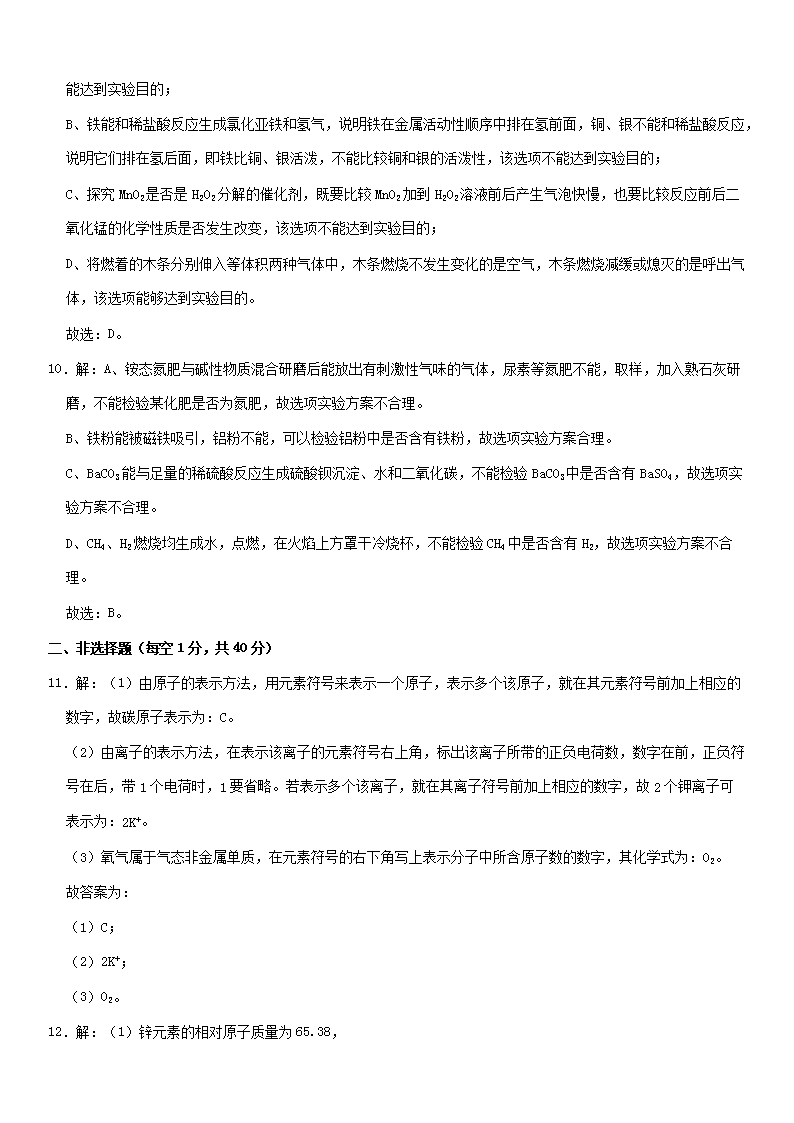 能达到实验目的；

B、铁能和稀盐酸反应生成氯化亚铁和氢气，说明铁在金属活动性顺序中排在氢前面，铜、银不能和稀盐酸反应，说明它们排在氢后面，即铁比铜、银活泼，不能比较铜和银的活泼性，该选项不能达到实验目的；

C、探究 $MnO_2$是否是 $H_2O_2$分解的催化剂，既要比较 $MnO_2$加到 $H_2O_2$溶液前后产生气泡快慢，也要比较反应前后二氧化锰的化学性质是否发生改变，该选项不能达到实验目的；

D、将燃着的木条分别伸入等体积两种气体中，木条燃烧不发生变化的是空气，木条燃烧减缓或熄灭的是呼出气体，该选项能够达到实验目的。

故选：D。

10．解：A、铵态氮肥与碱性物质混合研磨后能放出有刺激性气味的气体，尿素等氮肥不能，取样，加入熟石灰研磨，不能检验某化肥是否为氮肥，故选项实验方案不合理。

B、铁粉能被磁铁吸引，铝粉不能，可以检验铝粉中是否含有铁粉，故选项实验方案合理。

C、$BaCO_3$能与足量的稀硫酸反应生成硫酸钡沉淀、水和二氧化碳，不能检验 $BaCO_3$中是否含有 $BaSO_4$，故选项实验方案不合理。

D、$CH_4$、$H_2$燃烧均生成水，点燃，在火焰上方罩干冷烧杯，不能检验 $CH_4$中是否含有 $H_2$，故选项实验方案不合理。

故选：B。

二、非选择题（每空 1 分，共 40 分）

11．解：（1）由原子的表示方法，用元素符号来表示一个原子，表示多个该原子，就在其元素符号前加上相应的数字，故碳原子表示为：C。

（2）由离子的表示方法，在表示该离子的元素符号右上角，标出该离子所带的正负电荷数，数字在前，正负符号在后，带 1 个电荷时，1 要省略。若表示多个该离子，就在其离子符号前加上相应的数字，故 2 个钾离子可表示为：$2K^+$。

（3）氧气属于气态非金属单质，在元素符号的右下角写上表示分子中所含原子数的数字，其化学式为：$O_2$。

故答案为：

（1）C；

（2）$2K^+$；

（3）$O_2$。

12．解：（1）锌元素的相对原子质量为 65.38，